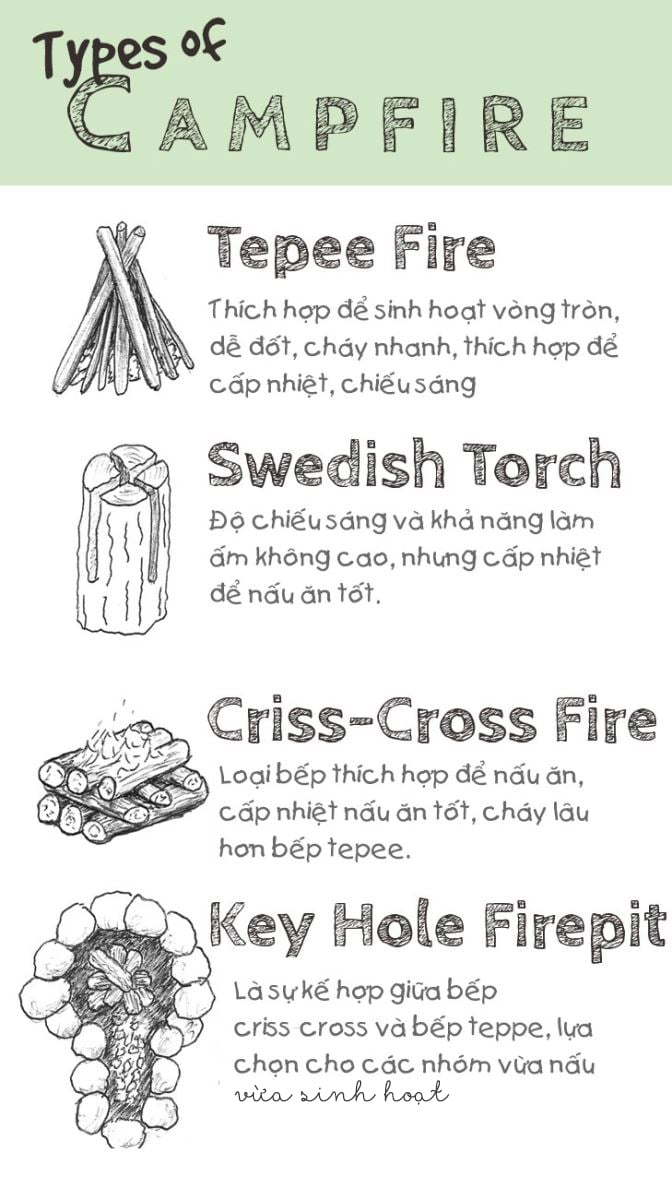 Types of
CAMPFIRE

Tepee Fire
Thích hợp để sinh hoạt vòng tròn, dễ đốt, cháy nhanh, thích hợp để cấp nhiệt, chiếu sáng

Swedish Torch
Độ chiếu sáng và khả năng làm ấm không cao, nhưng cấp nhiệt để nấu ăn tốt.

Criss-Cross Fire
Loại bếp thích hợp để nấu ăn, cấp nhiệt nấu ăn tốt, cháy lâu hơn bếp tepee.

Key Hole Firepit
Là sự kế hợp giữa bếp criss cross và bếp teppe, lựa chọn cho các nhóm vừa nấu vừa sinh hoạt